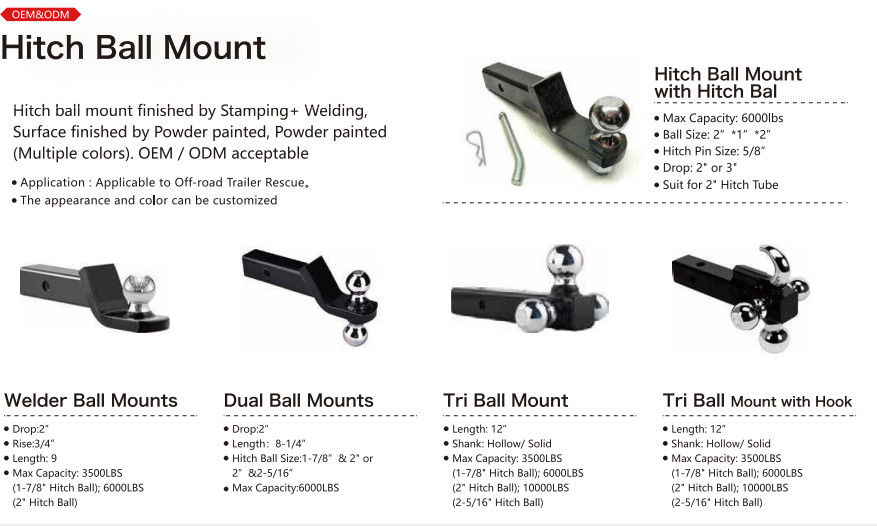 OEM&ODM

Hitch Ball Mount

Hitch ball mount finished by Stamping+ Welding, Surface finished by Powder painted, Powder painted (Multiple colors). OEM / ODM acceptable

• Application : Applicable to Off-road Trailer Rescue。
• The appearance and color can be customized

Hitch Ball Mount with Hitch Bal

• Max Capacity: 6000lbs
• Ball Size: 2" *1" *2"
• Hitch Pin Size: 5/8"
• Drop: 2" or 3"
• Suit for 2" Hitch Tube

Welder Ball Mounts

• Drop:2"
• Rise:3/4"
• Length: 9
• Max Capacity: 3500LBS (1-7/8" Hitch Ball); 6000LBS (2" Hitch Ball)

Dual Ball Mounts

• Drop:2"
• Length: 8-1/4"
• Hitch Ball Size:1-7/8" & 2" or 2" &2-5/16"
• Max Capacity:6000LBS

Tri Ball Mount

• Length: 12"
• Shank: Hollow/ Solid
• Max Capacity: 3500LBS (1-7/8" Hitch Ball); 6000LBS (2" Hitch Ball); 10000LBS (2-5/16" Hitch Ball)

Tri Ball Mount with Hook

• Length: 12"
• Shank: Hollow/ Solid
• Max Capacity: 3500LBS (1-7/8" Hitch Ball); 6000LBS (2" Hitch Ball); 10000LBS (2-5/16" Hitch Ball)